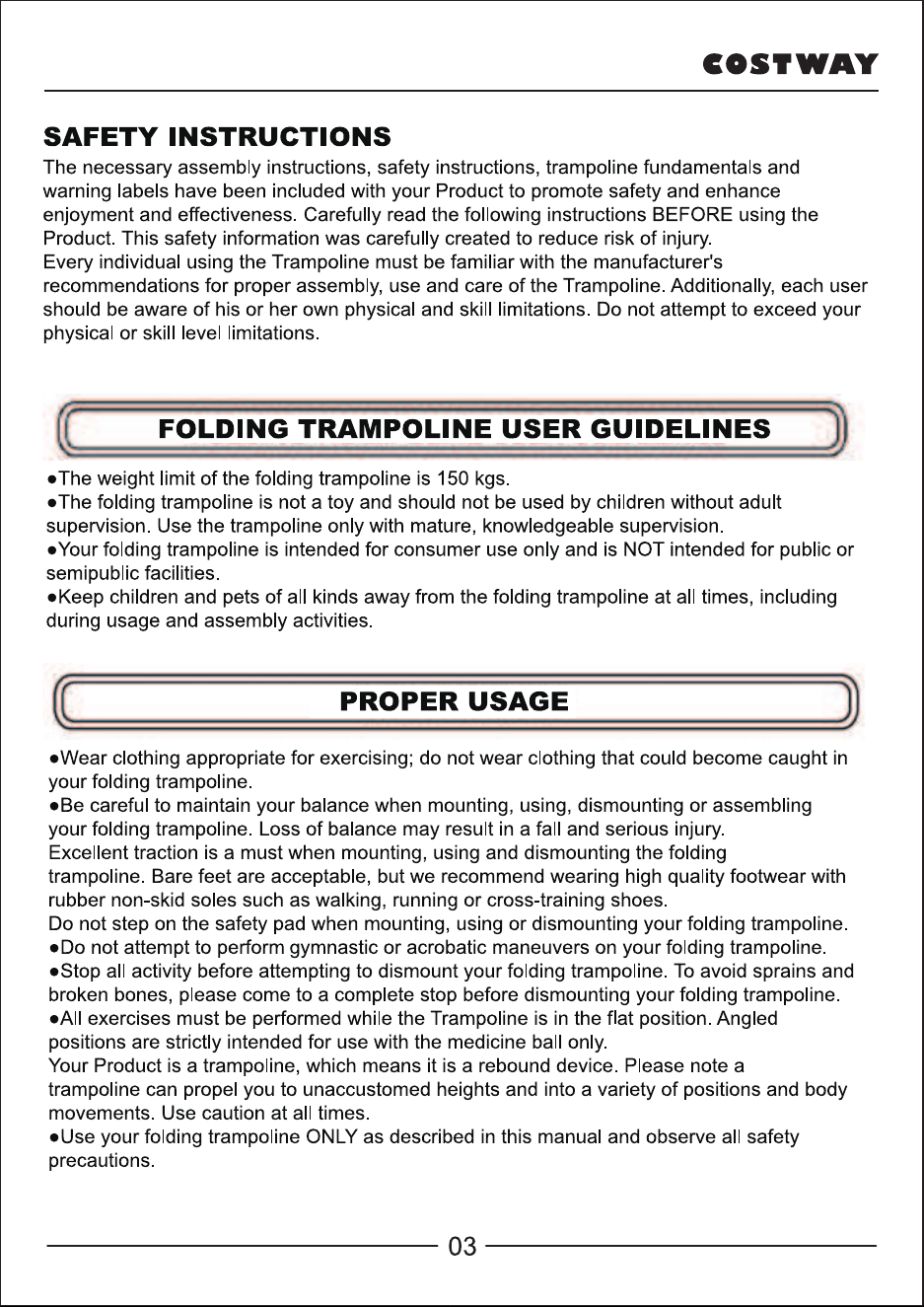 COSTWAY

SAFETY INSTRUCTIONS

The necessary assembly instructions, safety instructions, trampoline fundamentals and warning labels have been included with your Product to promote safety and enhance enjoyment and effectiveness. Carefully read the following instructions BEFORE using the Product. This safety information was carefully created to reduce risk of injury.
Every individual using the Trampoline must be familiar with the manufacturer's recommendations for proper assembly, use and care of the Trampoline. Additionally, each user should be aware of his or her own physical and skill limitations. Do not attempt to exceed your physical or skill level limitations.

FOLDING TRAMPOLINE USER GUIDELINES

• The weight limit of the folding trampoline is 150 kgs.
• The folding trampoline is not a toy and should not be used by children without adult supervision. Use the trampoline only with mature, knowledgeable supervision.
• Your folding trampoline is intended for consumer use only and is NOT intended for public or semipublic facilities.
• Keep children and pets of all kinds away from the folding trampoline at all times, including during usage and assembly activities.

PROPER USAGE

• Wear clothing appropriate for exercising; do not wear clothing that could become caught in your folding trampoline.
• Be careful to maintain your balance when mounting, using, dismounting or assembling your folding trampoline. Loss of balance may result in a fall and serious injury.
Excellent traction is a must when mounting, using and dismounting the folding trampoline. Bare feet are acceptable, but we recommend wearing high quality footwear with rubber non-skid soles such as walking, running or cross-training shoes.
Do not step on the safety pad when mounting, using or dismounting your folding trampoline.
• Do not attempt to perform gymnastic or acrobatic maneuvers on your folding trampoline.
• Stop all activity before attempting to dismount your folding trampoline. To avoid sprains and broken bones, please come to a complete stop before dismounting your folding trampoline.
• All exercises must be performed while the Trampoline is in the flat position. Angled positions are strictly intended for use with the medicine ball only.
Your Product is a trampoline, which means it is a rebound device. Please note a trampoline can propel you to unaccustomed heights and into a variety of positions and body movements. Use caution at all times.
• Use your folding trampoline ONLY as described in this manual and observe all safety precautions.

03